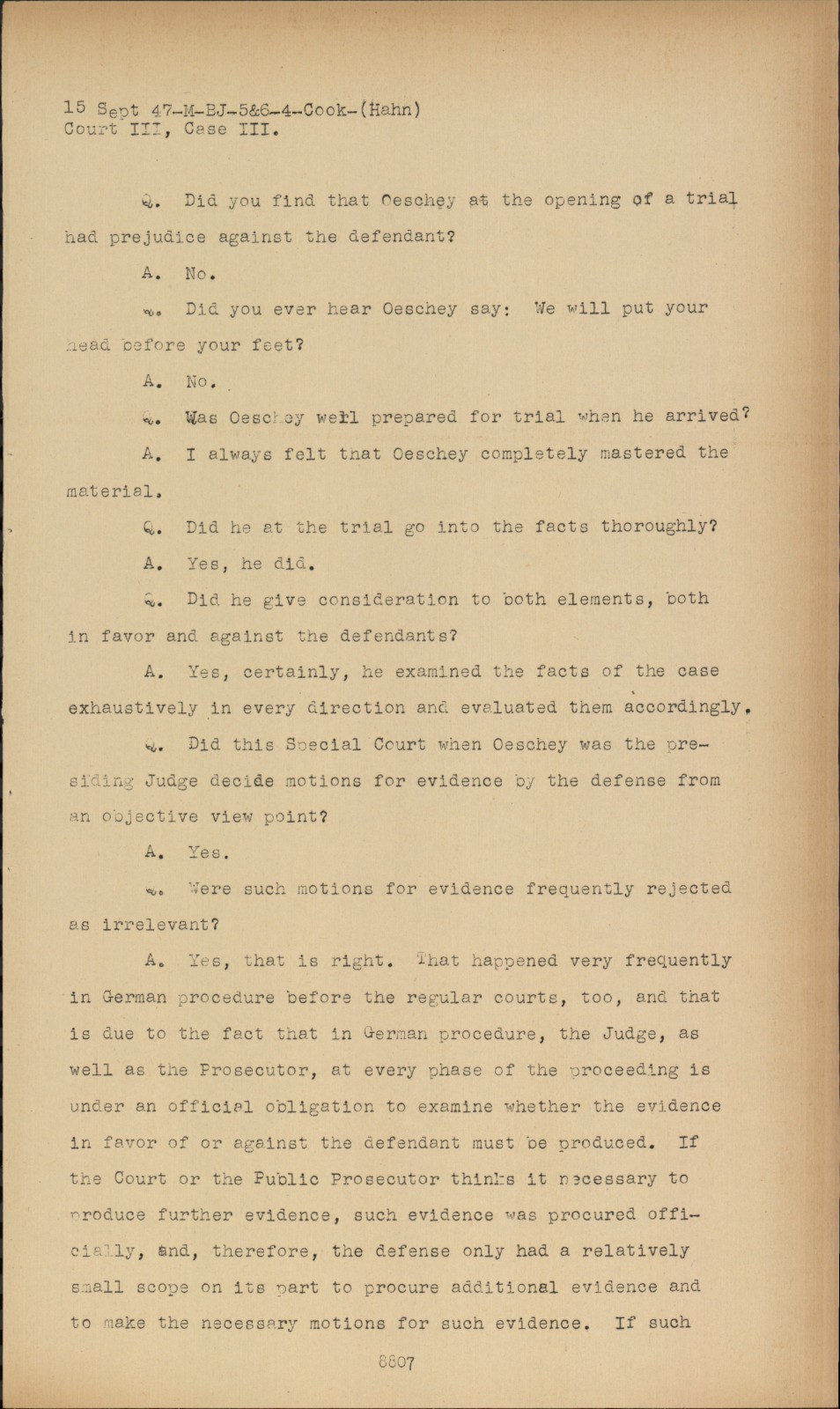 15 Sept 47-M-BJ-5&6-4-Cook-(Hahn)
Court III, Case III.

Q. Did you find that Oeschey at the opening of a trial had prejudice against the defendant?

A. No.

Q. Did you ever hear Oeschey say: We will put your head before your feet?

A. No.

Q. Was Oeschey well prepared for trial when he arrived?

A. I always felt that Oeschey completely mastered the material.

Q. Did he at the trial go into the facts thoroughly?

A. Yes, he did.

Q. Did he give consideration to both elements, both in favor and against the defendants?

A. Yes, certainly, he examined the facts of the case exhaustively in every direction and evaluated them accordingly.

Q. Did this Special Court when Oeschey was the presiding Judge decide motions for evidence by the defense from an objective view point?

A. Yes.

Q. Were such motions for evidence frequently rejected as irrelevant?

A. Yes, that is right. That happened very frequently in German procedure before the regular courts, too, and that is due to the fact that in German procedure, the Judge, as well as the Prosecutor, at every phase of the proceeding is under an official obligation to examine whether the evidence in favor of or against the defendant must be produced. If the Court or the Public Prosecutor thinks it necessary to produce further evidence, such evidence was procured officially, and, therefore, the defense only had a relatively small scope on its part to procure additional evidence and to make the necessary motions for such evidence. If such

8607